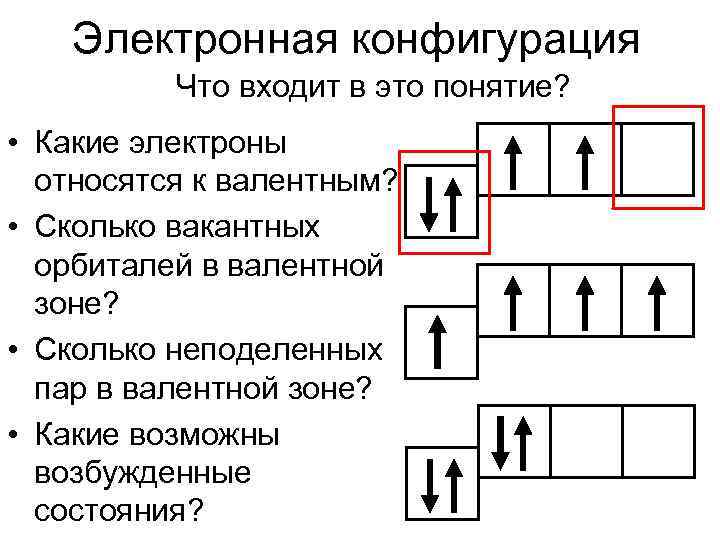 Электронная конфигурация

Что входит в это понятие?

• Какие электроны относятся к валентным?
• Сколько вакантных орбиталей в валентной зоне?
• Сколько неподеленных пар в валентной зоне?
• Какие возможны возбужденные состояния?